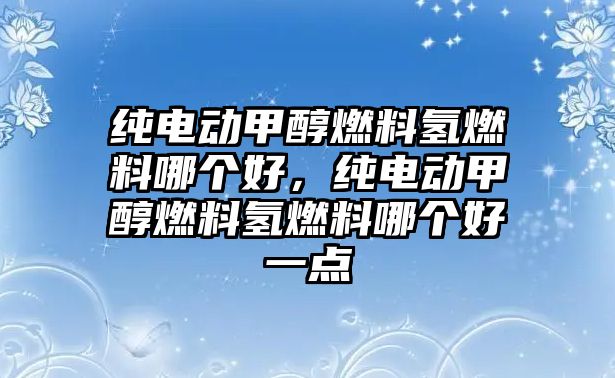 纯电动甲醇燃料氢燃料哪个好，纯电动甲醇燃料氢燃料哪个好一点